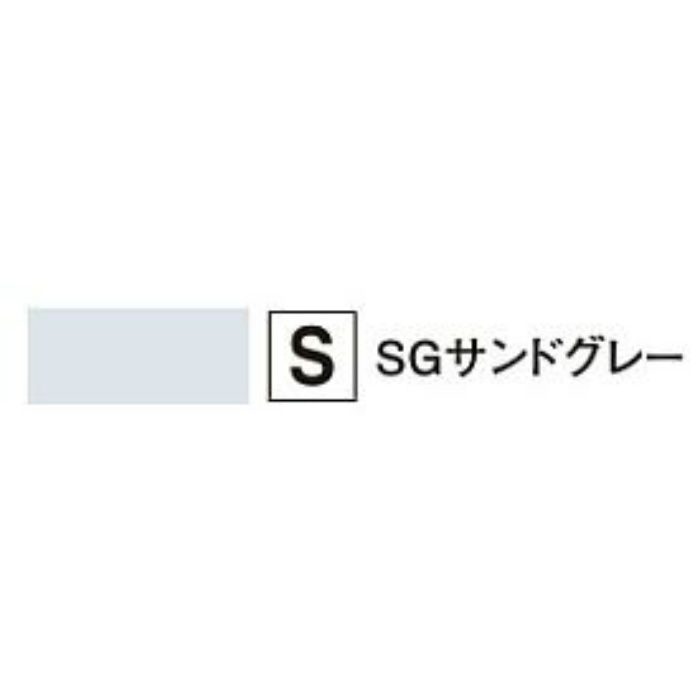 S SGサンドグレー